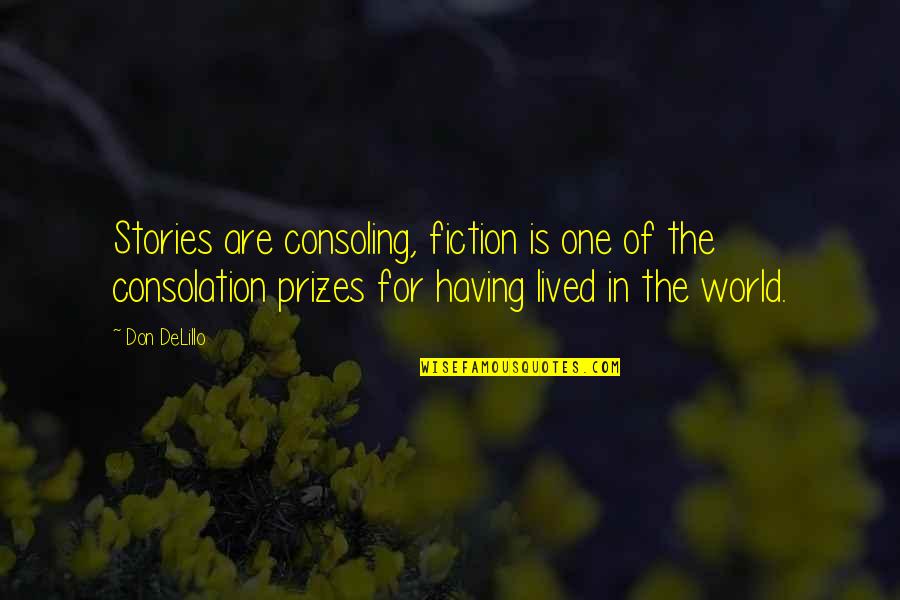 Stories are consoling, fiction is one of the consolation prizes for having lived in the world.

~ Don DeLillo

WISEFAMOUSQUOTES.COM